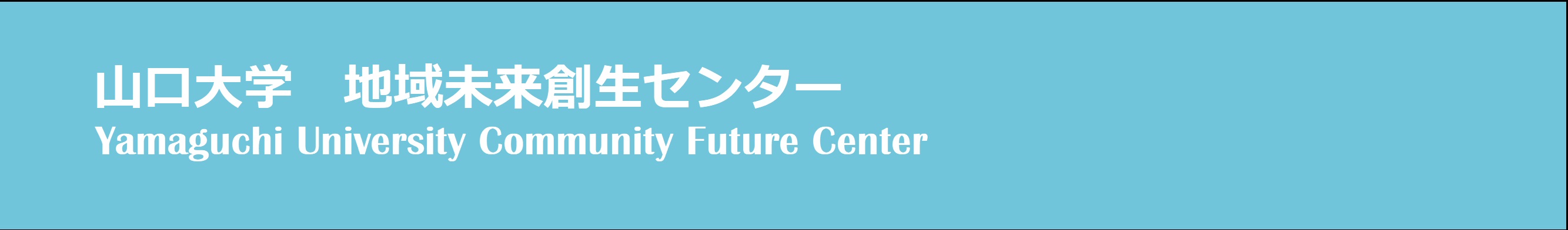 山口大学　地域未来創生センター
Yamaguchi University Community Future Center